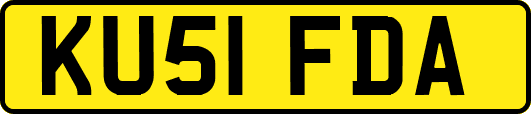 KU51 FDA